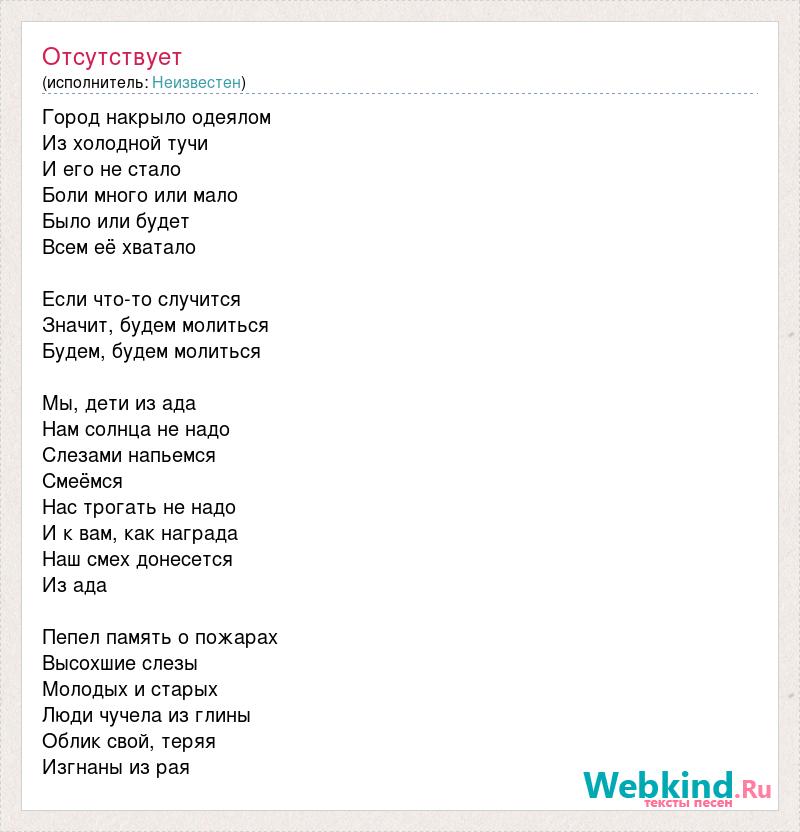 Отсутствует
(исполнитель: Неизвестен)

Город накрыло одеялом
Из холодной тучи
И его не стало
Боли много или мало
Было или будет
Всем её хватало

Если что-то случится
Значит, будем молиться
Будем, будем молиться

Мы, дети из ада
Нам солнца не надо
Слезами напьемся
Смеёмся
Нас трогать не надо
И к вам, как награда
Наш смех донесется
Из ада

Пепел память о пожарах
Высохшие слезы
Молодых и старых
Люди чучела из глины
Облик свой, теряя
Изгнаны из рая

Webkind.Ru
тексты песен